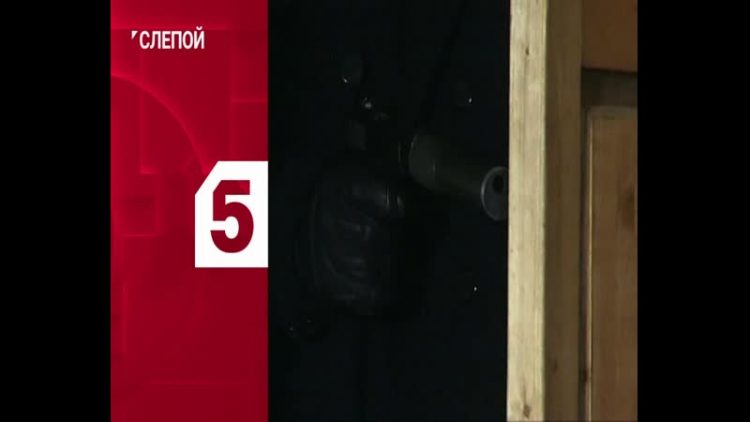 СЛЕПОЙ

5